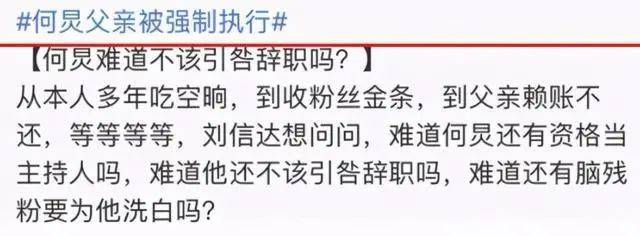 #何炅父亲被强制执行#

【何炅难道不该引咎辞职吗？】

从本人多年吃空晌，到收粉丝金条，到父亲赖账不还，等等等等，刘信达想问问，难道何炅还有资格当主持人吗，难道他还不该引咎辞职吗，难道还有脑残粉要为他洗白吗？